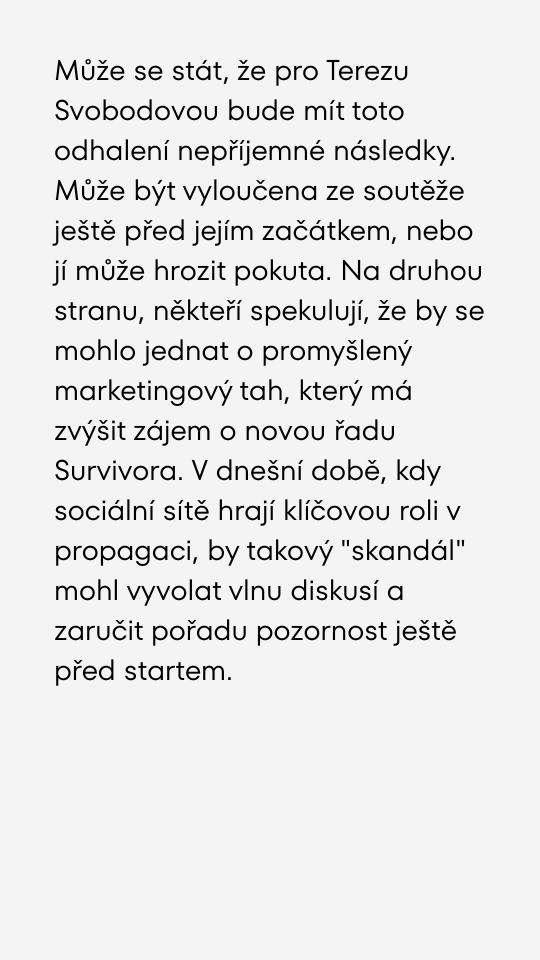 Může se stát, že pro Terezu Svobodovou bude mít toto odhalení nepříjemné následky. Může být vyloučena ze soutěže ještě před jejím začátkem, nebo jí může hrozit pokuta. Na druhou stranu, někteří spekulují, že by se mohlo jednat o promyšlený marketingový tah, který má zvýšit zájem o novou řadu Survivora. V dnešní době, kdy sociální sítě hrají klíčovou roli v propagaci, by takový "skandál" mohl vyvolat vlnu diskusí a zaručit pořadu pozornost ještě před startem.